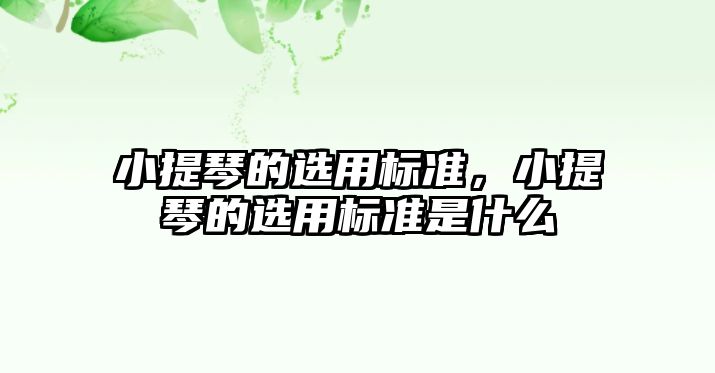 小提琴的选用标准，小提琴的选用标准是什么